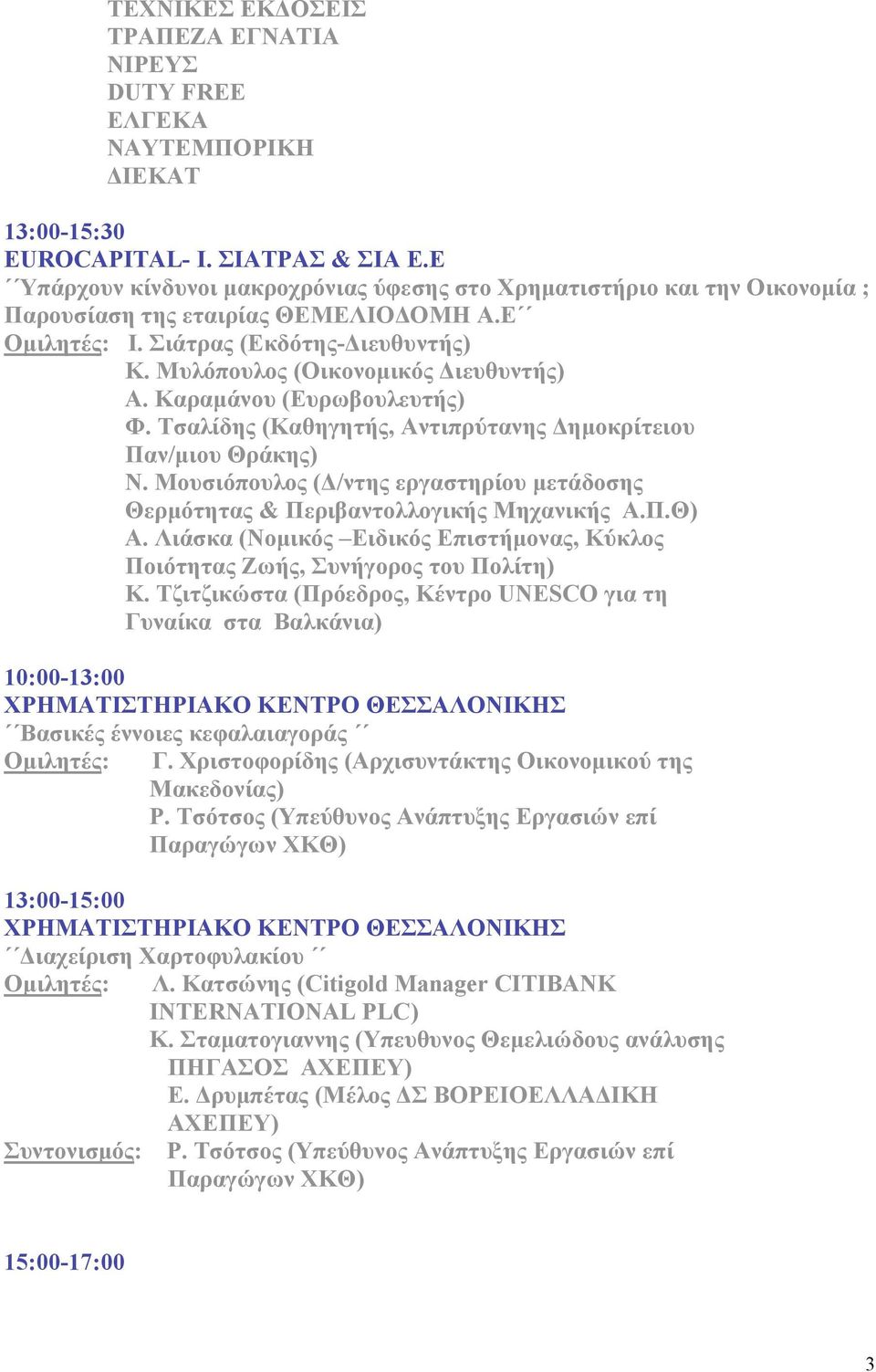 ΤΕΧΝΙΚΕΣ ΕΚΔΟΣΕΙΣ
ΤΡΑΠΕΖΑ ΕΓΝΑΤΙΑ
ΝΙΡΕΥΣ
DUTY FREE
ΕΛΓΕΚΑ
ΝΑΥΤΕΜΠΟΡΙΚΗ
ΔΙΕΚΑΤ

13:00-15:30
EUROCAPITAL- Ι. ΣΙΑΤΡΑΣ & ΣΙΑ Ε.Ε
΄΄Υπάρχουν κίνδυνοι μακροχρόνιας ύφεσης στο Χρηματιστήριο και την Οικονομία ; Παρουσίαση της εταιρίας ΘΕΜΕΛΙΟΔΟΜΗ Α.Ε΄΄
Ομιλητές: Ι. Σιάτρας (Εκδότης-Διευθυντής)
Κ. Μυλόπουλος (Οικονομικός Διευθυντής)
Α. Καραμάνου (Ευρωβουλευτής)
Φ. Τσαλίδης (Καθηγητής, Αντιπρύτανης Δημοκρίτειου Παν/μιου Θράκης)
Ν. Μουσιόπουλος (Δ/ντης εργαστηρίου μετάδοσης Θερμότητας & Περιβαντολλογικής Μηχανικής Α.Π.Θ)
Α. Λιάσκα (Νομικός –Ειδικός Επιστήμονας, Κύκλος Ποιότητας Ζωής, Συνήγορος του Πολίτη)
Κ. Τζιτζικώστα (Πρόεδρος, Κέντρο UNESCO για τη Γυναίκα στα Βαλκάνια)

10:00-13:00
ΧΡΗΜΑΤΙΣΤΗΡΙΑΚΟ ΚΕΝΤΡΟ ΘΕΣΣΑΛΟΝΙΚΗΣ
΄΄Βασικές έννοιες κεφαλαιαγοράς ΄΄
Ομιλητές: Γ. Χριστοφορίδης (Αρχισυντάκτης Οικονομικού της Μακεδονίας)
Ρ. Τσότσος (Υπεύθυνος Ανάπτυξης Εργασιών επί Παραγώγων ΧΚΘ)

13:00-15:00
ΧΡΗΜΑΤΙΣΤΗΡΙΑΚΟ ΚΕΝΤΡΟ ΘΕΣΣΑΛΟΝΙΚΗΣ
΄΄Διαχείριση Χαρτοφυλακίου ΄΄
Ομιλητές: Λ. Κατσώνης (Citigold Manager CITIBANK INTERNATIONAL PLC)
Κ. Σταματογιαννης (Υπευθυνος Θεμελιώδους ανάλυσης ΠΗΓΑΣΟΣ ΑΧΕΠΕΥ)
Ε. Δρυμπέτας (Μέλος ΔΣ ΒΟΡΕΙΟΕΛΛΑΔΙΚΗ ΑΧΕΠΕΥ)
Συντονισμός: Ρ. Τσότσος (Υπεύθυνος Ανάπτυξης Εργασιών επί Παραγώγων ΧΚΘ)

15:00-17:00

3